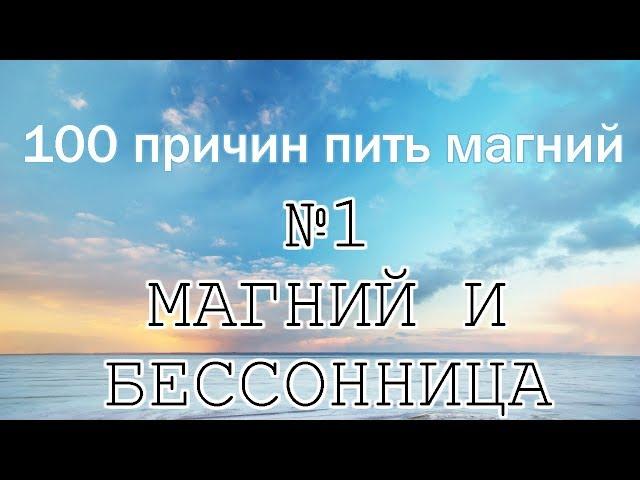 100 причин пить магний

№1

МАГНИЙ И БЕССОННИЦА